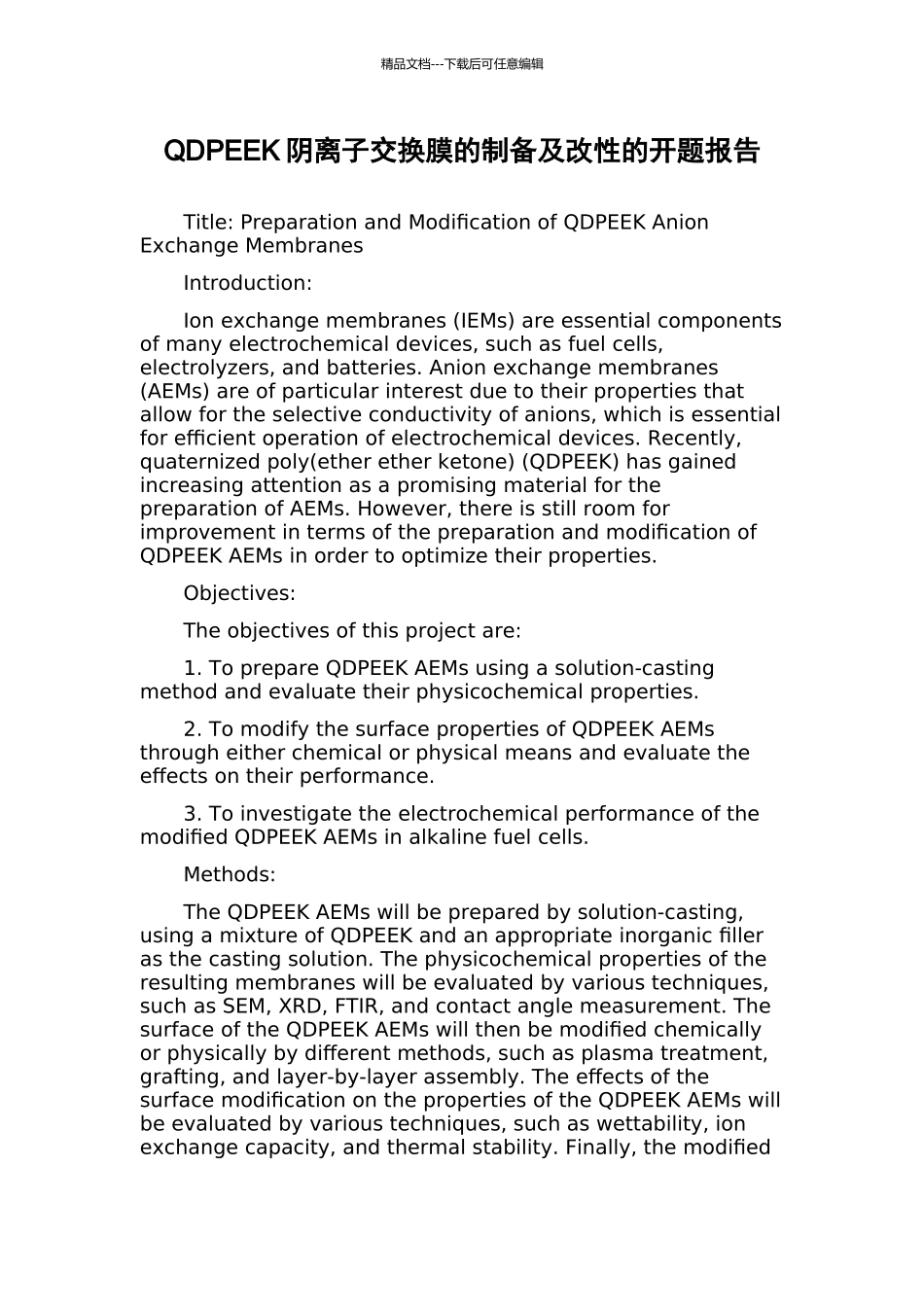 精品文档---下载后可任意编辑

QDPEEK 阴离子交换膜的制备及改性的开题报告

Title: Preparation and Modification of QDPEEK Anion Exchange Membranes

Introduction:

Ion exchange membranes (IEMs) are essential components of many electrochemical devices, such as fuel cells, electrolyzers, and batteries. Anion exchange membranes (AEMs) are of particular interest due to their properties that allow for the selective conductivity of anions, which is essential for efficient operation of electrochemical devices. Recently, quaternized poly(ether ether ketone) (QDPEEK) has gained increasing attention as a promising material for the preparation of AEMs. However, there is still room for improvement in terms of the preparation and modification of QDPEEK AEMs in order to optimize their properties.

Objectives:

The objectives of this project are:

1. To prepare QDPEEK AEMs using a solution-casting method and evaluate their physicochemical properties.

2. To modify the surface properties of QDPEEK AEMs through either chemical or physical means and evaluate the effects on their performance.

3. To investigate the electrochemical performance of the modified QDPEEK AEMs in alkaline fuel cells.

Methods:

The QDPEEK AEMs will be prepared by solution-casting, using a mixture of QDPEEK and an appropriate inorganic filler as the casting solution. The physicochemical properties of the resulting membranes will be evaluated by various techniques, such as SEM, XRD, FTIR, and contact angle measurement. The surface of the QDPEEK AEMs will then be modified chemically or physically by different methods, such as plasma treatment, grafting, and layer-by-layer assembly. The effects of the surface modification on the properties of the QDPEEK AEMs will be evaluated by various techniques, such as wettability, ion exchange capacity, and thermal stability. Finally, the modified